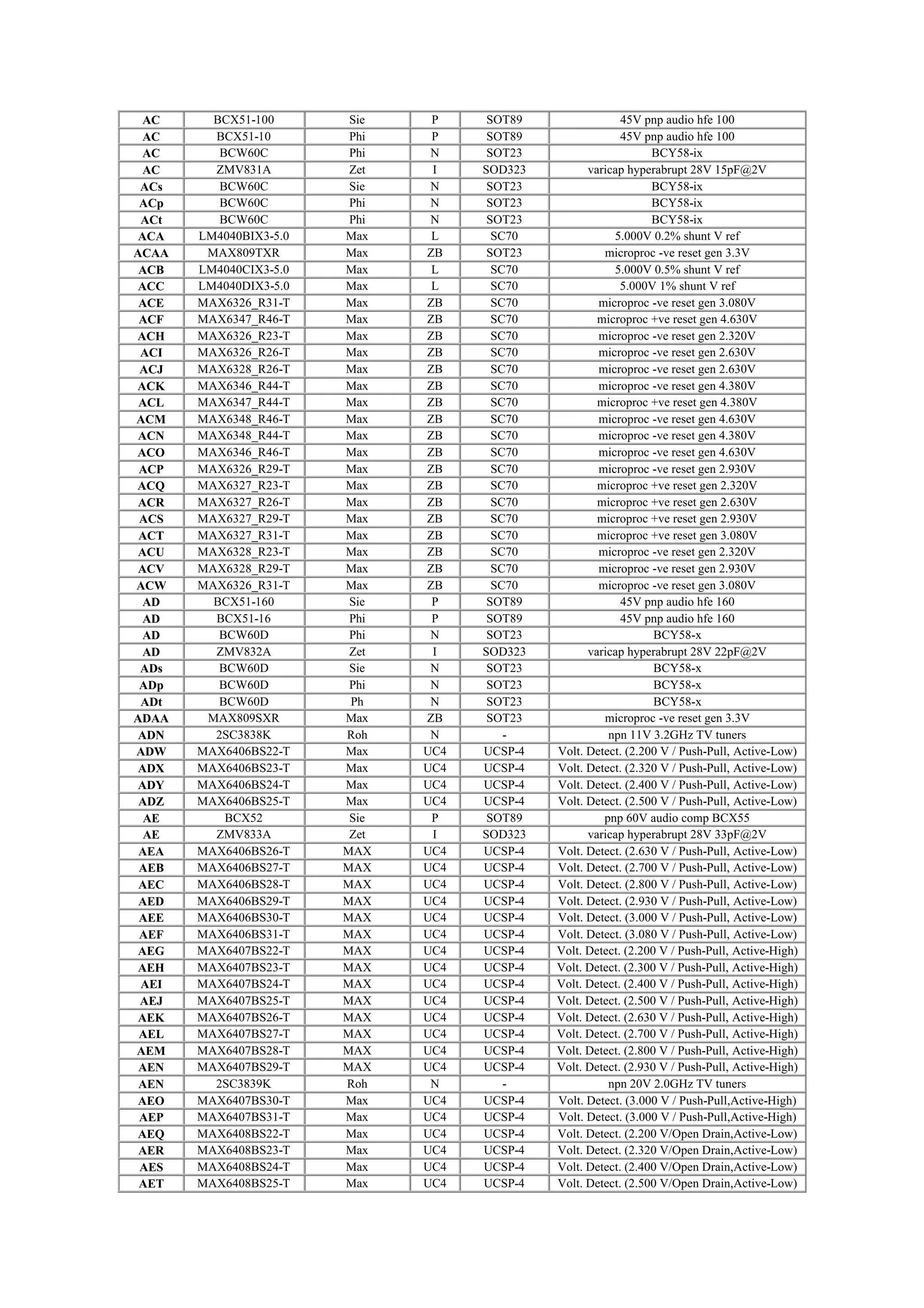 | AC | BCX51-100 | Sie | P | SOT89 | 45V pnp audio hfe 100 |
|---|---|---|---|---|---|
| AC | BCX51-10 | Phi | P | SOT89 | 45V pnp audio hfe 100 |
| AC | BCW60C | Phi | N | SOT23 | BCY58-ix |
| AC | ZMV831A | Zet | I | SOD323 | varicap hyperabrupt 28V 15pF@2V |
| ACs | BCW60C | Sie | N | SOT23 | BCY58-ix |
| ACp | BCW60C | Phi | N | SOT23 | BCY58-ix |
| ACt | BCW60C | Phi | N | SOT23 | BCY58-ix |
| ACA | LM4040BIX3-5.0 | Max | L | SC70 | 5.000V 0.2% shunt V ref |
| ACAA | MAX809TXR | Max | ZB | SOT23 | microproc -ve reset gen 3.3V |
| ACB | LM4040CIX3-5.0 | Max | L | SC70 | 5.000V 0.5% shunt V ref |
| ACC | LM4040DIX3-5.0 | Max | L | SC70 | 5.000V 1% shunt V ref |
| ACE | MAX6326_R31-T | Max | ZB | SC70 | microproc -ve reset gen 3.080V |
| ACF | MAX6347_R46-T | Max | ZB | SC70 | microproc +ve reset gen 4.630V |
| ACH | MAX6326_R23-T | Max | ZB | SC70 | microproc -ve reset gen 2.320V |
| ACI | MAX6326_R26-T | Max | ZB | SC70 | microproc -ve reset gen 2.630V |
| ACJ | MAX6328_R26-T | Max | ZB | SC70 | microproc -ve reset gen 2.630V |
| ACK | MAX6346_R44-T | Max | ZB | SC70 | microproc -ve reset gen 4.380V |
| ACL | MAX6347_R44-T | Max | ZB | SC70 | microproc +ve reset gen 4.380V |
| ACM | MAX6348_R46-T | Max | ZB | SC70 | microproc -ve reset gen 4.630V |
| ACN | MAX6348_R44-T | Max | ZB | SC70 | microproc -ve reset gen 4.380V |
| ACO | MAX6346_R46-T | Max | ZB | SC70 | microproc -ve reset gen 4.630V |
| ACP | MAX6326_R29-T | Max | ZB | SC70 | microproc -ve reset gen 2.930V |
| ACQ | MAX6327_R23-T | Max | ZB | SC70 | microproc +ve reset gen 2.320V |
| ACR | MAX6327_R26-T | Max | ZB | SC70 | microproc +ve reset gen 2.630V |
| ACS | MAX6327_R29-T | Max | ZB | SC70 | microproc +ve reset gen 2.930V |
| ACT | MAX6327_R31-T | Max | ZB | SC70 | microproc +ve reset gen 3.080V |
| ACU | MAX6328_R23-T | Max | ZB | SC70 | microproc -ve reset gen 2.320V |
| ACV | MAX6328_R29-T | Max | ZB | SC70 | microproc -ve reset gen 2.930V |
| ACW | MAX6326_R31-T | Max | ZB | SC70 | microproc -ve reset gen 3.080V |
| AD | BCX51-160 | Sie | P | SOT89 | 45V pnp audio hfe 160 |
| AD | BCX51-16 | Phi | P | SOT89 | 45V pnp audio hfe 160 |
| AD | BCW60D | Phi | N | SOT23 | BCY58-x |
| AD | ZMV832A | Zet | I | SOD323 | varicap hyperabrupt 28V 22pF@2V |
| ADs | BCW60D | Sie | N | SOT23 | BCY58-x |
| ADp | BCW60D | Phi | N | SOT23 | BCY58-x |
| ADt | BCW60D | Ph | N | SOT23 | BCY58-x |
| ADAA | MAX809SXR | Max | ZB | SOT23 | microproc -ve reset gen 3.3V |
| ADN | 2SC3838K | Roh | N | - | npn 11V 3.2GHz TV tuners |
| ADW | MAX6406BS22-T | Max | UC4 | UCSP-4 | Volt. Detect. (2.200 V / Push-Pull, Active-Low) |
| ADX | MAX6406BS23-T | Max | UC4 | UCSP-4 | Volt. Detect. (2.320 V / Push-Pull, Active-Low) |
| ADY | MAX6406BS24-T | Max | UC4 | UCSP-4 | Volt. Detect. (2.400 V / Push-Pull, Active-Low) |
| ADZ | MAX6406BS25-T | Max | UC4 | UCSP-4 | Volt. Detect. (2.500 V / Push-Pull, Active-Low) |
| AE | BCX52 | Sie | P | SOT89 | pnp 60V audio comp BCX55 |
| AE | ZMV833A | Zet | I | SOD323 | varicap hyperabrupt 28V 33pF@2V |
| AEA | MAX6406BS26-T | MAX | UC4 | UCSP-4 | Volt. Detect. (2.630 V / Push-Pull, Active-Low) |
| AEB | MAX6406BS27-T | MAX | UC4 | UCSP-4 | Volt. Detect. (2.700 V / Push-Pull, Active-Low) |
| AEC | MAX6406BS28-T | MAX | UC4 | UCSP-4 | Volt. Detect. (2.800 V / Push-Pull, Active-Low) |
| AED | MAX6406BS29-T | MAX | UC4 | UCSP-4 | Volt. Detect. (2.930 V / Push-Pull, Active-Low) |
| AEE | MAX6406BS30-T | MAX | UC4 | UCSP-4 | Volt. Detect. (3.000 V / Push-Pull, Active-Low) |
| AEF | MAX6406BS31-T | MAX | UC4 | UCSP-4 | Volt. Detect. (3.080 V / Push-Pull, Active-Low) |
| AEG | MAX6407BS22-T | MAX | UC4 | UCSP-4 | Volt. Detect. (2.200 V / Push-Pull, Active-High) |
| AEH | MAX6407BS23-T | MAX | UC4 | UCSP-4 | Volt. Detect. (2.300 V / Push-Pull, Active-High) |
| AEI | MAX6407BS24-T | MAX | UC4 | UCSP-4 | Volt. Detect. (2.400 V / Push-Pull, Active-High) |
| AEJ | MAX6407BS25-T | MAX | UC4 | UCSP-4 | Volt. Detect. (2.500 V / Push-Pull, Active-High) |
| AEK | MAX6407BS26-T | MAX | UC4 | UCSP-4 | Volt. Detect. (2.630 V / Push-Pull, Active-High) |
| AEL | MAX6407BS27-T | MAX | UC4 | UCSP-4 | Volt. Detect. (2.700 V / Push-Pull, Active-High) |
| AEM | MAX6407BS28-T | MAX | UC4 | UCSP-4 | Volt. Detect. (2.800 V / Push-Pull, Active-High) |
| AEN | MAX6407BS29-T | MAX | UC4 | UCSP-4 | Volt. Detect. (2.930 V / Push-Pull, Active-High) |
| AEN | 2SC3839K | Roh | N | - | npn 20V 2.0GHz TV tuners |
| AEO | MAX6407BS30-T | Max | UC4 | UCSP-4 | Volt. Detect. (3.000 V / Push-Pull,Active-High) |
| AEP | MAX6407BS31-T | Max | UC4 | UCSP-4 | Volt. Detect. (3.000 V / Push-Pull,Active-High) |
| AEQ | MAX6408BS22-T | Max | UC4 | UCSP-4 | Volt. Detect. (2.200 V/Open Drain,Active-Low) |
| AER | MAX6408BS23-T | Max | UC4 | UCSP-4 | Volt. Detect. (2.320 V/Open Drain,Active-Low) |
| AES | MAX6408BS24-T | Max | UC4 | UCSP-4 | Volt. Detect. (2.400 V/Open Drain,Active-Low) |
| AET | MAX6408BS25-T | Max | UC4 | UCSP-4 | Volt. Detect. (2.500 V/Open Drain,Active-Low) |